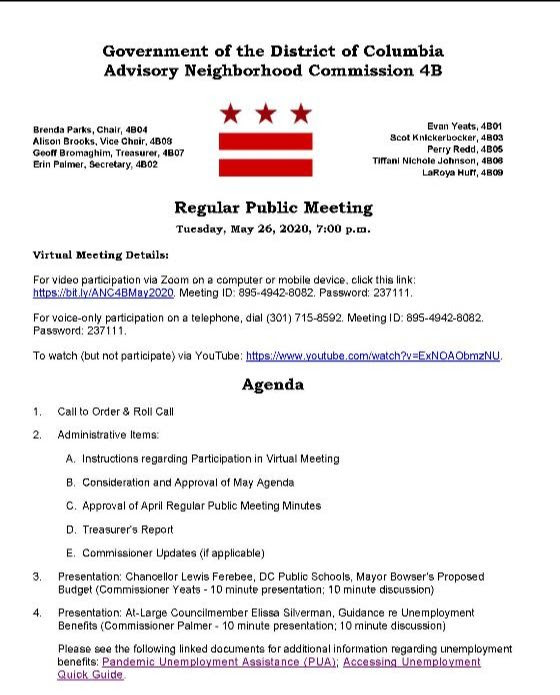 Government of the District of Columbia
Advisory Neighborhood Commission 4B

Brenda Parks, Chair, 4B04
Alison Brooks, Vice Chair, 4B08
Geoff Bromaghim, Treasurer, 4B07
Erin Palmer, Secretary, 4B02

Evan Yeats, 4B01
Scot Knickerbocker, 4B03
Perry Redd, 4B05
Tiffani Nichole Johnson, 4B06
LaRoya Huff, 4B09

Regular Public Meeting
Tuesday, May 26, 2020, 7:00 p.m.

Virtual Meeting Details:

For video participation via Zoom on a computer or mobile device, click this link: https://bit.ly/ANC4BMay2020. Meeting ID: 895-4942-8082. Password: 237111.

For voice-only participation on a telephone, dial (301) 715-8592. Meeting ID: 895-4942-8082. Password: 237111.

To watch (but not participate) via YouTube: https://www.youtube.com/watch?v=ExNOAObmzNU.

Agenda

1. Call to Order & Roll Call

2. Administrative Items:

A. Instructions regarding Participation in Virtual Meeting

B. Consideration and Approval of May Agenda

C. Approval of April Regular Public Meeting Minutes

D. Treasurer's Report

E. Commissioner Updates (if applicable)

3. Presentation: Chancellor Lewis Ferebee, DC Public Schools, Mayor Bowser's Proposed Budget (Commissioner Yeats - 10 minute presentation; 10 minute discussion)

4. Presentation: At-Large Councilmember Elissa Silverman, Guidance re Unemployment Benefits (Commissioner Palmer - 10 minute presentation; 10 minute discussion)

Please see the following linked documents for additional information regarding unemployment benefits: Pandemic Unemployment Assistance (PUA); Accessing Unemployment Quick Guide.